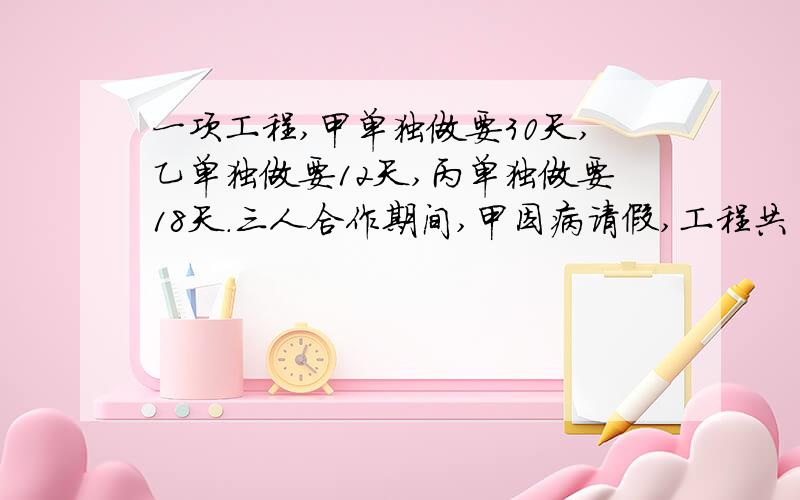 一项工程，甲单独做要30天，乙单独做要12天，丙单独做要18天.三人合作期间，甲因病请假，工程共